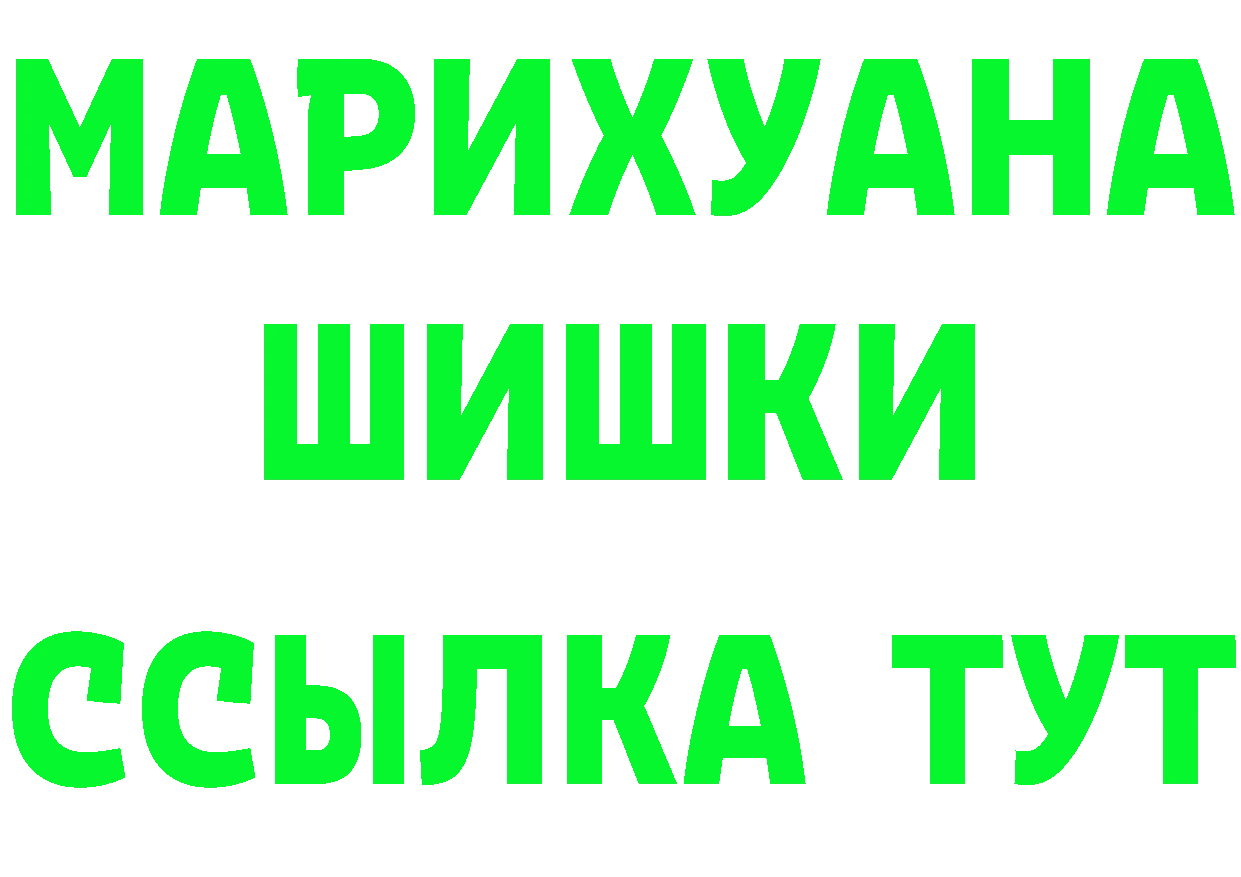 МАРИХУАНА
ШИШКИ
ССЫЛКА ТУТ